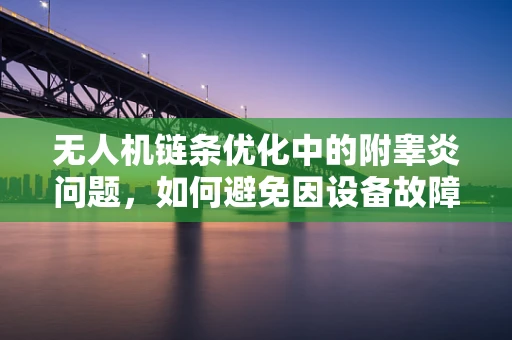 无人机链条优化中的附睾炎问题，如何避免因设备故障